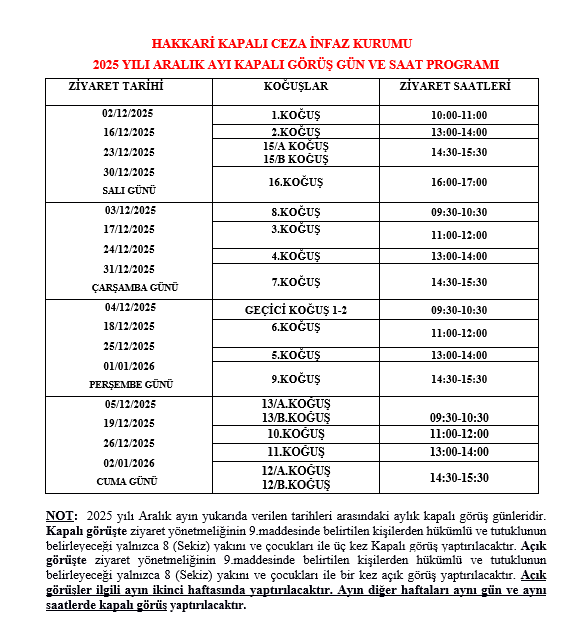 HAKKARİ KAPALI CEZA İNFAZ KURUMU
2025 YILI ARALIK AYI KAPALI GÖRÜŞ GÜN VE SAAT PROGRAMI

| ZİYARET TARİHİ | KOĞUŞLAR | ZİYARET SAATLERİ |
|---|---|---|
| 02/12/2025 16/12/2025 23/12/2025 30/12/2025 SALI GÜNÜ | 1.KOĞUŞ | 10:00-11:00 |
| | 2.KOĞUŞ | 13:00-14:00 |
| | 15/A KOĞUŞ 15/B KOĞUŞ | 14:30-15:30 |
| | 16.KOĞUŞ | 16:00-17:00 |
| 03/12/2025 17/12/2025 24/12/2025 31/12/2025 ÇARŞAMBA GÜNÜ | 8.KOĞUŞ | 09:30-10:30 |
| | 3.KOĞUŞ | 11:00-12:00 |
| | 4.KOĞUŞ | 13:00-14:00 |
| | 7.KOĞUŞ | 14:30-15:30 |
| 04/12/2025 18/12/2025 25/12/2025 01/01/2026 PERŞEMBE GÜNÜ | GEÇİCİ KOĞUŞ 1-2 | 09:30-10:30 |
| | 6.KOĞUŞ | 11:00-12:00 |
| | 5.KOĞUŞ | 13:00-14:00 |
| | 9.KOĞUŞ | 14:30-15:30 |
| 05/12/2025 19/12/2025 26/12/2025 02/01/2026 CUMA GÜNÜ | 13/A.KOĞUŞ 13/B.KOĞUŞ | 09:30-10:30 |
| | 10.KOĞUŞ | 11:00-12:00 |
| | 11.KOĞUŞ | 13:00-14:00 |
| | 12/A.KOĞUŞ 12/B.KOĞUŞ | 14:30-15:30 |

NOT: 2025 yılı Aralık ayın yukarıda verilen tarihleri arasındaki aylık kapalı görüş günleridir. Kapalı görüşte ziyaret yönetmeliğinin 9.maddesinde belirtilen kişilerden hükümlü ve tutuklunun belirleyeceği yalnızca 8 (Sekiz) yakını ve çocukları ile üç kez Kapalı görüş yaptırılacaktır. Açık görüşte ziyaret yönetmeliğinin 9.maddesinde belirtilen kişilerden hükümlü ve tutuklunun belirleyeceği yalnızca 8 (Sekiz) yakını ve çocukları ile bir kez açık görüş yaptırılacaktır. Açık görüşler ilgili ayın ikinci haftasında yaptırılacaktır. Ayın diğer haftaları aynı gün ve aynı saatlerde kapalı görüş yaptırılacaktır.